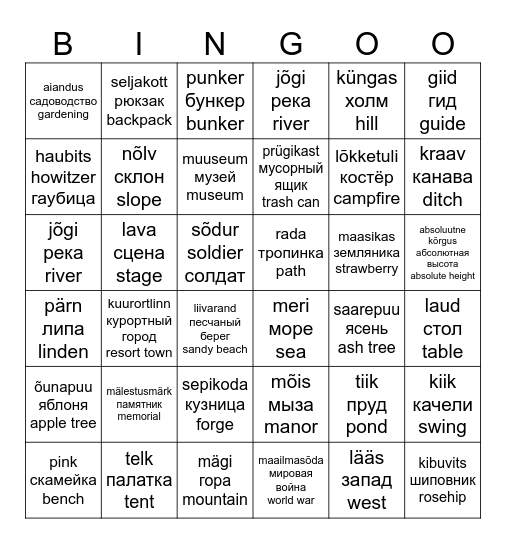 | B | I | N | G | O | O |
|---|---|---|---|---|---|
| aiandus садоводство gardening | seljakott рюкзак backpack | punker бункер bunker | jõgi река river | küngas холм hill | giid гид guide |
| haubits howitzer гаубица | nõlv склон slope | muuseum музей museum | prügikast мусорный ящик trash can | lõkketuli костёр campfire | kraav канава ditch |
| jõgi река river | lava сцена stage | sõdur soldier солдат | rada тропинка path | maasikas земляника strawberry | absoluutne kõrgus абсолютная высота absolute height |
| pärn липа linden | kuurortlinn курортный город resort town | liivarand песчаный берег sandy beach | meri море sea | saarepuu ясень ash tree | laud стол table |
| õunapuu яблоня apple tree | mälestusmärk памятник memorial | sepikoda кузница forge | mõis мыза manor | tiik пруд pond | kiik качели swing |
| pink скамейка bench | telk палатка tent | mägi гора mountain | maailmasõda мировая война world war | lääs запад west | kibuvits шиповник rosehip |